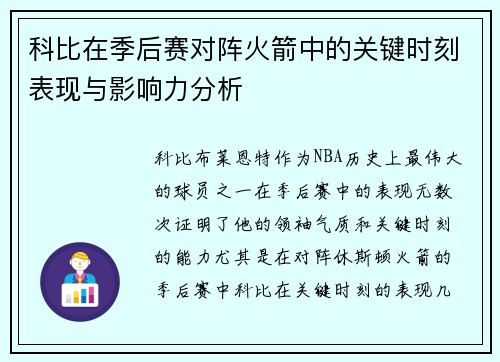 科比在季后赛对阵火箭中的关键时刻表现与影响力分析

科比布莱恩特作为NBA历史上最伟大的球员之一在季后赛中的表现无数次证明了他的领袖气质和关键时刻的能力尤其是在对阵休斯顿火箭的季后赛中科比在关键时刻的表现几